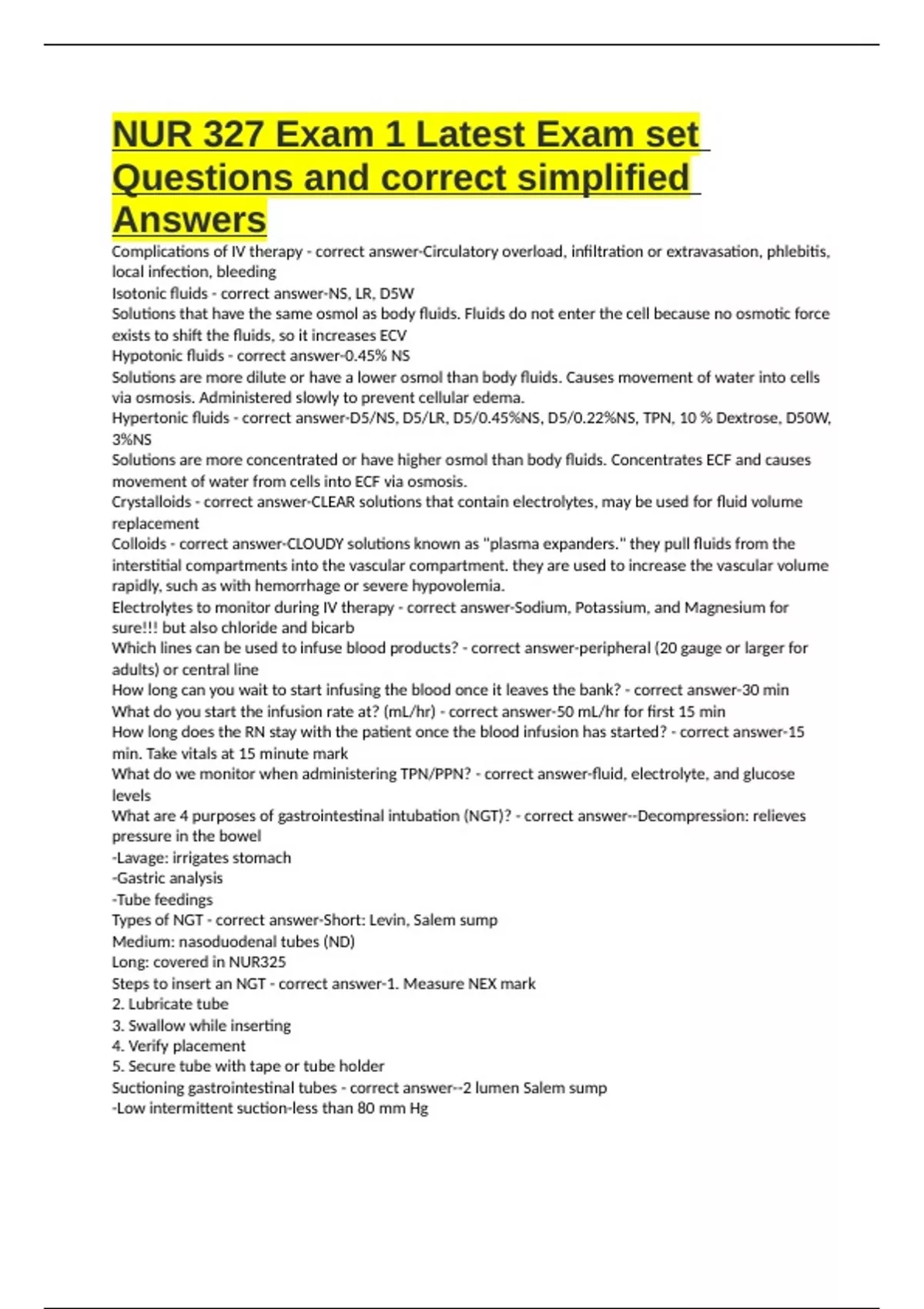 NUR 327 Exam 1 Latest Exam set Questions and correct simplified Answers

Complications of IV therapy - correct answer-Circulatory overload, infiltration or extravasation, phlebitis, local infection, bleeding

Isotonic fluids - correct answer-NS, LR, D5W

Solutions that have the same osmol as body fluids. Fluids do not enter the cell because no osmotic force exists to shift the fluids, so it increases ECV

Hypotonic fluids - correct answer-0.45% NS

Solutions are more dilute or have a lower osmol than body fluids. Causes movement of water into cells via osmosis. Administered slowly to prevent cellular edema.

Hypertonic fluids - correct answer-D5/NS, D5/LR, D5/0.45%NS, D5/0.22%NS, TPN, 10 % Dextrose, D50W, 3%NS

Solutions are more concentrated or have higher osmol than body fluids. Concentrates ECF and causes movement of water from cells into ECF via osmosis.

Crystalloids - correct answer-CLEAR solutions that contain electrolytes, may be used for fluid volume replacement

Colloids - correct answer-CLOUDY solutions known as "plasma expanders." they pull fluids from the interstitial compartments into the vascular compartment. they are used to increase the vascular volume rapidly, such as with hemorrhage or severe hypovolemia.

Electrolytes to monitor during IV therapy - correct answer-Sodium, Potassium, and Magnesium for sure!!! but also chloride and bicarb

Which lines can be used to infuse blood products? - correct answer-peripheral (20 gauge or larger for adults) or central line

How long can you wait to start infusing the blood once it leaves the bank? - correct answer-30 min

What do you start the infusion rate at? (mL/hr) - correct answer-50 mL/hr for first 15 min

How long does the RN stay with the patient once the blood infusion has started? - correct answer-15 min. Take vitals at 15 minute mark

What do we monitor when administering TPN/PPN? - correct answer-fluid, electrolyte, and glucose levels

What are 4 purposes of gastrointestinal intubation (NGT)? - correct answer--Decompression: relieves pressure in the bowel
-Lavage: irrigates stomach
-Gastric analysis
-Tube feedings

Types of NGT - correct answer-Short: Levin, Salem sump
Medium: nasoduodenal tubes (ND)
Long: covered in NUR325

Steps to insert an NGT - correct answer-1. Measure NEX mark
2. Lubricate tube
3. Swallow while inserting
4. Verify placement
5. Secure tube with tape or tube holder

Suctioning gastrointestinal tubes - correct answer--2 lumen Salem sump
-Low intermittent suction-less than 80 mm Hg